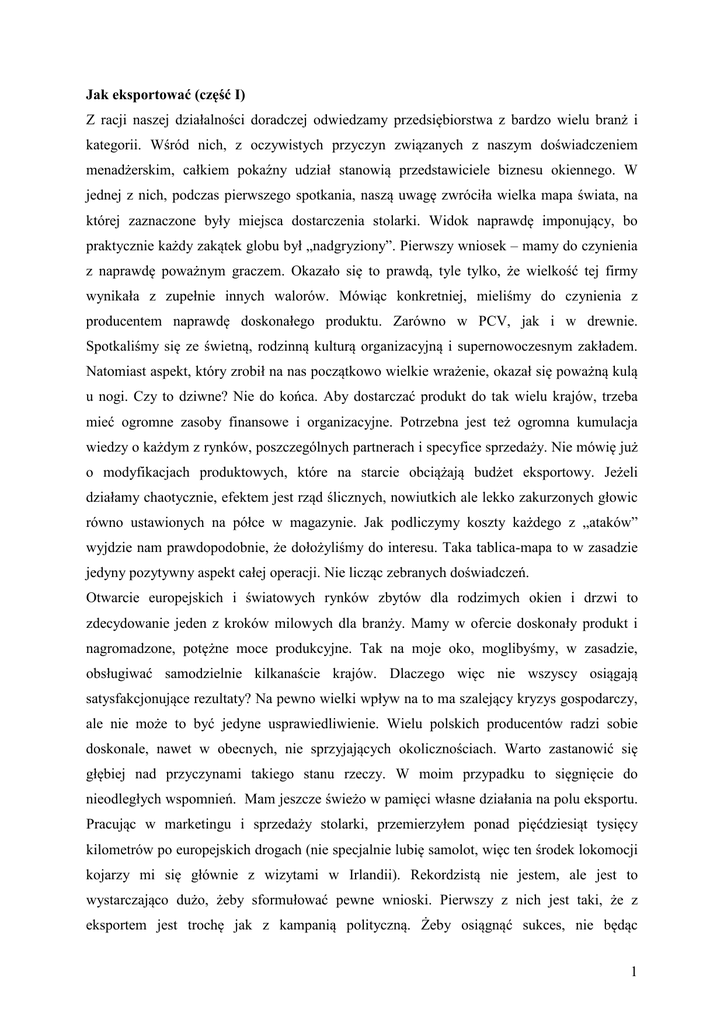 Jak eksportować (część I)

Z racji naszej działalności doradczej odwiedzamy przedsiębiorstwa z bardzo wielu branż i kategorii. Wśród nich, z oczywistych przyczyn związanych z naszym doświadczeniem menadżerskim, całkiem pokaźny udział stanowią przedstawiciele biznesu okiennego. W jednej z nich, podczas pierwszego spotkania, naszą uwagę zwróciła wielka mapa świata, na której zaznaczone były miejsca dostarczenia stolarki. Widok naprawdę imponujący, bo praktycznie każdy zakątek globu był „nadgryziony". Pierwszy wniosek – mamy do czynienia z naprawdę poważnym graczem. Okazało się to prawdą, tyle tylko, że wielkość tej firmy wynikała z zupełnie innych walorów. Mówiąc konkretniej, mieliśmy do czynienia z producentem naprawdę doskonałego produktu. Zarówno w PCV, jak i w drewnie. Spotkaliśmy się ze świetną, rodzinną kulturą organizacyjną i supernowoczesnym zakładem. Natomiast aspekt, który zrobił na nas początkowo wielkie wrażenie, okazał się poważną kulą u nogi. Czy to dziwne? Nie do końca. Aby dostarczać produkt do tak wielu krajów, trzeba mieć ogromne zasoby finansowe i organizacyjne. Potrzebna jest też ogromna kumulacja wiedzy o każdym z rynków, poszczególnych partnerach i specyfice sprzedaży. Nie mówię już o modyfikacjach produktowych, które na starcie obciążają budżet eksportowy. Jeżeli działamy chaotycznie, efektem jest rząd ślicznych, nowiutkich ale lekko zakurzonych głowic równo ustawionych na półce w magazynie. Jak podliczymy koszty każdego z „ataków" wyjdzie nam prawdopodobnie, że dołożyliśmy do interesu. Taka tablica-mapa to w zasadzie jedyny pozytywny aspekt całej operacji. Nie licząc zebranych doświadczeń.

Otwarcie europejskich i światowych rynków zbytów dla rodzimych okien i drzwi to zdecydowanie jeden z kroków milowych dla branży. Mamy w ofercie doskonały produkt i nagromadzone, potężne moce produkcyjne. Tak na moje oko, moglibyśmy, w zasadzie, obsługiwać samodzielnie kilkanaście krajów. Dlaczego więc nie wszyscy osiągają satysfakcjonujące rezultaty? Na pewno wielki wpływ na to ma szalejący kryzys gospodarczy, ale nie może to być jedyne usprawiedliwienie. Wielu polskich producentów radzi sobie doskonale, nawet w obecnych, nie sprzyjających okolicznościach. Warto zastanowić się głębiej nad przyczynami takiego stanu rzeczy. W moim przypadku to sięgnięcie do nieodległych wspomnień. Mam jeszcze świeżo w pamięci własne działania na polu eksportu. Pracując w marketingu i sprzedaży stolarki, przemierzyłem ponad pięćdziesiąt tysięcy kilometrów po europejskich drogach (nie specjalnie lubię samolot, więc ten środek lokomocji kojarzy mi się głównie z wizytami w Irlandii). Rekordzistą nie jestem, ale jest to wystarczająco dużo, żeby sformułować pewne wnioski. Pierwszy z nich jest taki, że z eksportem jest trochę jak z kampanią polityczną. Żeby osiągnąć sukces, nie będąc

1